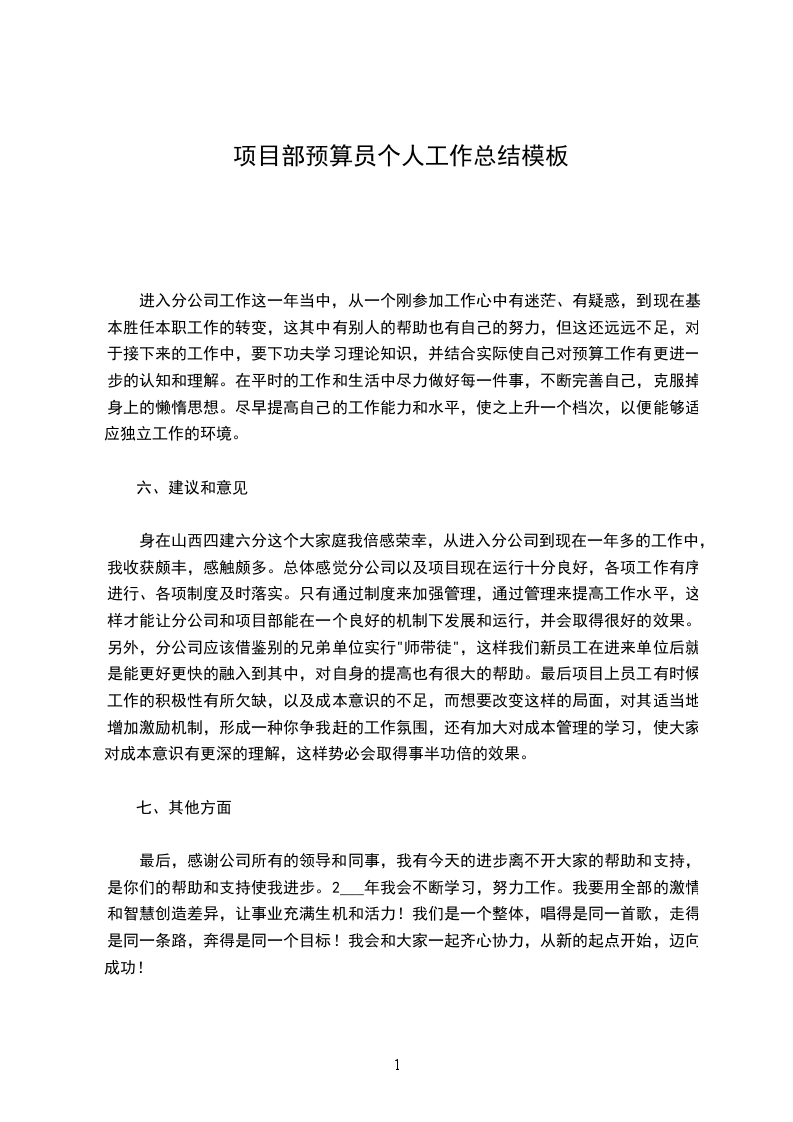 项目部预算员个人工作总结模板

进入分公司工作这一年当中，从一个刚参加工作心中有迷茫、有疑惑，到现在基本胜任本职工作的转变，这其中有别人的帮助也有自己的努力，但这还远远不足，对于接下来的工作中，要下功夫学习理论知识，并结合实际使自己对预算工作有更进一步的认知和理解。在平时的工作和生活中尽力做好每一件事，不断完善自己，克服掉身上的懒惰思想。尽早提高自己的工作能力和水平，使之上升一个档次，以便能够适应独立工作的环境。

六、建议和意见

身在山西四建六分这个大家庭我倍感荣幸，从进入分公司到现在一年多的工作中，我收获颇丰，感触颇多。总体感觉分公司以及项目现在运行十分良好，各项工作有序进行、各项制度及时落实。只有通过制度来加强管理，通过管理来提高工作水平，这样才能让分公司和项目部能在一个良好的机制下发展和运行，并会取得很好的效果。另外，分公司应该借鉴别的兄弟单位实行"师带徒"，这样我们新员工在进来单位后就是能更好更快的融入到其中，对自身的提高也有很大的帮助。最后项目上员工有时候工作的积极性有所欠缺，以及成本意识的不足，而想要改变这样的局面，对其适当地增加激励机制，形成一种你争我赶的工作氛围，还有加大对成本管理的学习，使大家对成本意识有更深的理解，这样势必会取得事半功倍的效果。

七、其他方面

最后，感谢公司所有的领导和同事，我有今天的进步离不开大家的帮助和支持，是你们的帮助和支持使我进步。2___年我会不断学习，努力工作。我要用全部的激情和智慧创造差异，让事业充满生机和活力！我们是一个整体，唱得是同一首歌，走得是同一条路，奔得是同一个目标！我会和大家一起齐心协力，从新的起点开始，迈向成功！

1